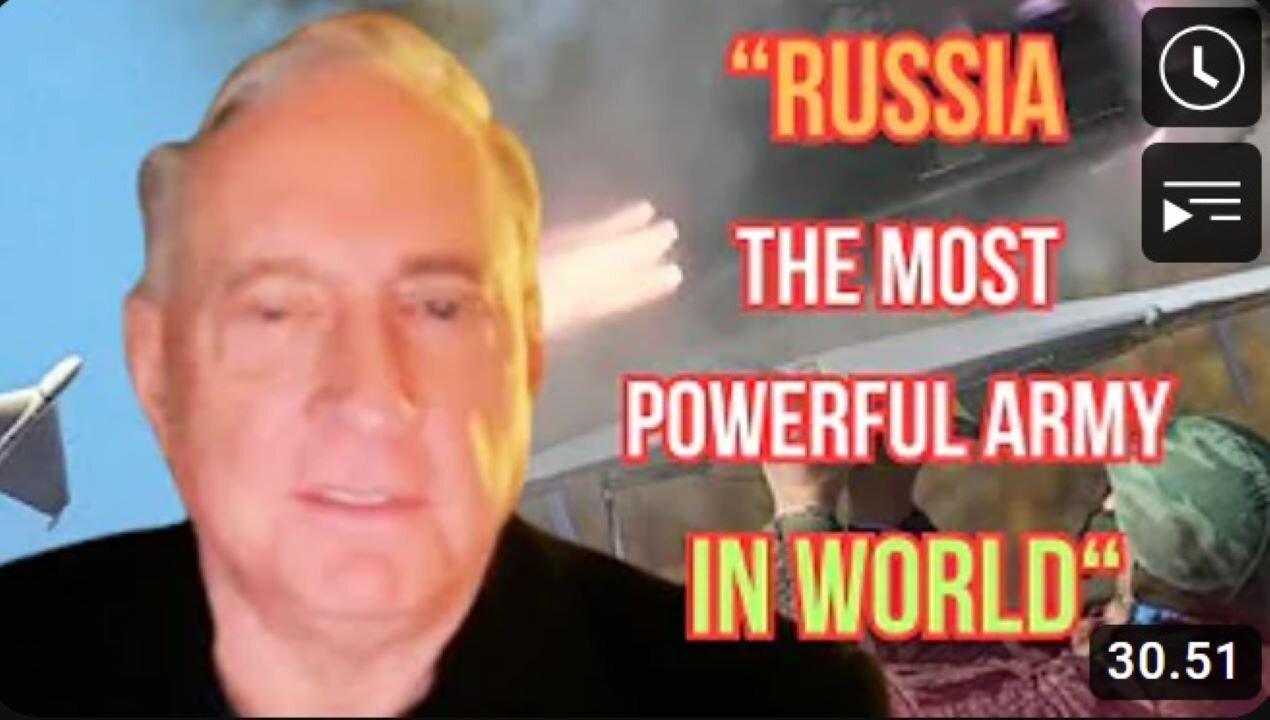 “RUSSIA THE MOST POWERFUL ARMY IN WORLD“

30.51